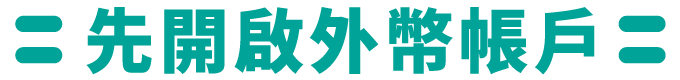 先開啟外幣帳戶